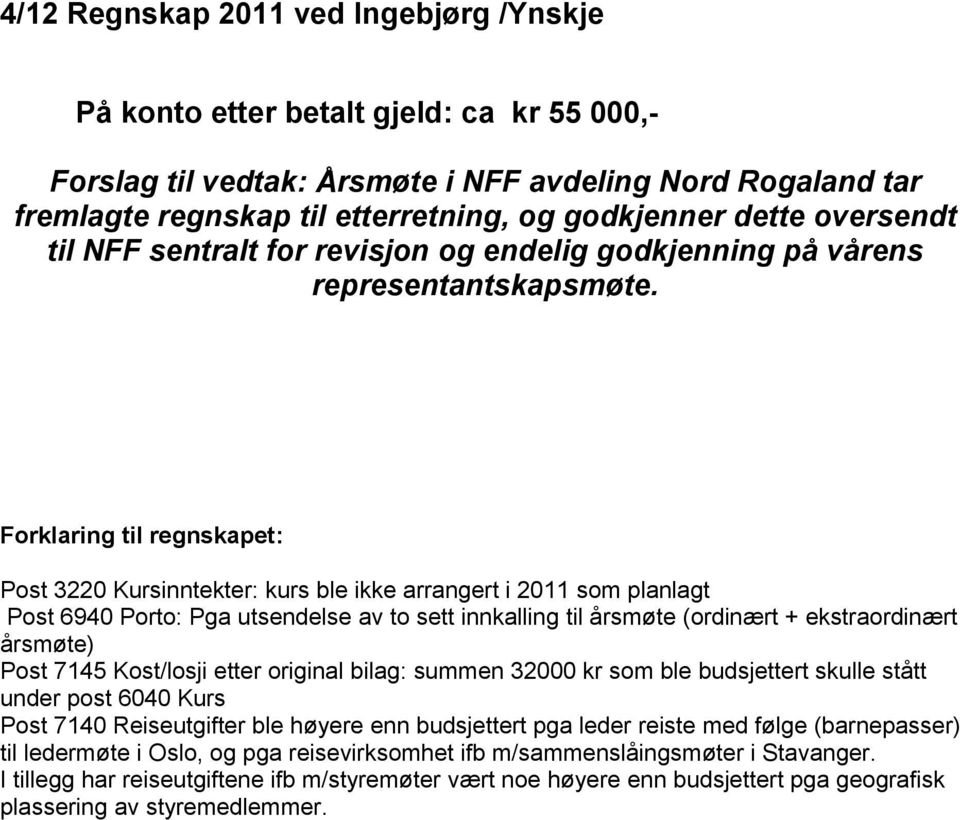 4/12 Regnskap 2011 ved Ingebjørg /Ynskje

På konto etter betalt gjeld: ca kr 55 000,-

Forslag til vedtak: Årsmøte i NFF avdeling Nord Rogaland tar fremlagte regnskap til etterretning, og godkjenner dette oversendt til NFF sentralt for revisjon og endelig godkjenning på vårens representantskapsmøte.

Forklaring til regnskapet:

Post 3220 Kursinntekter: kurs ble ikke arrangert i 2011 som planlagt
Post 6940 Porto: Pga utsendelse av to sett innkalling til årsmøte (ordinært + ekstraordinært årsmøte)
Post 7145 Kost/losji etter original bilag: summen 32000 kr som ble budsjettert skulle stått under post 6040 Kurs
Post 7140 Reiseutgifter ble høyere enn budsjettert pga leder reiste med følge (barnepasser) til ledermøte i Oslo, og pga reisevirksomhet ifb m/sammenslåingsmøter i Stavanger.
I tillegg har reiseutgiftene ifb m/styremøter vært noe høyere enn budsjettert pga geografisk plassering av styremedlemmer.